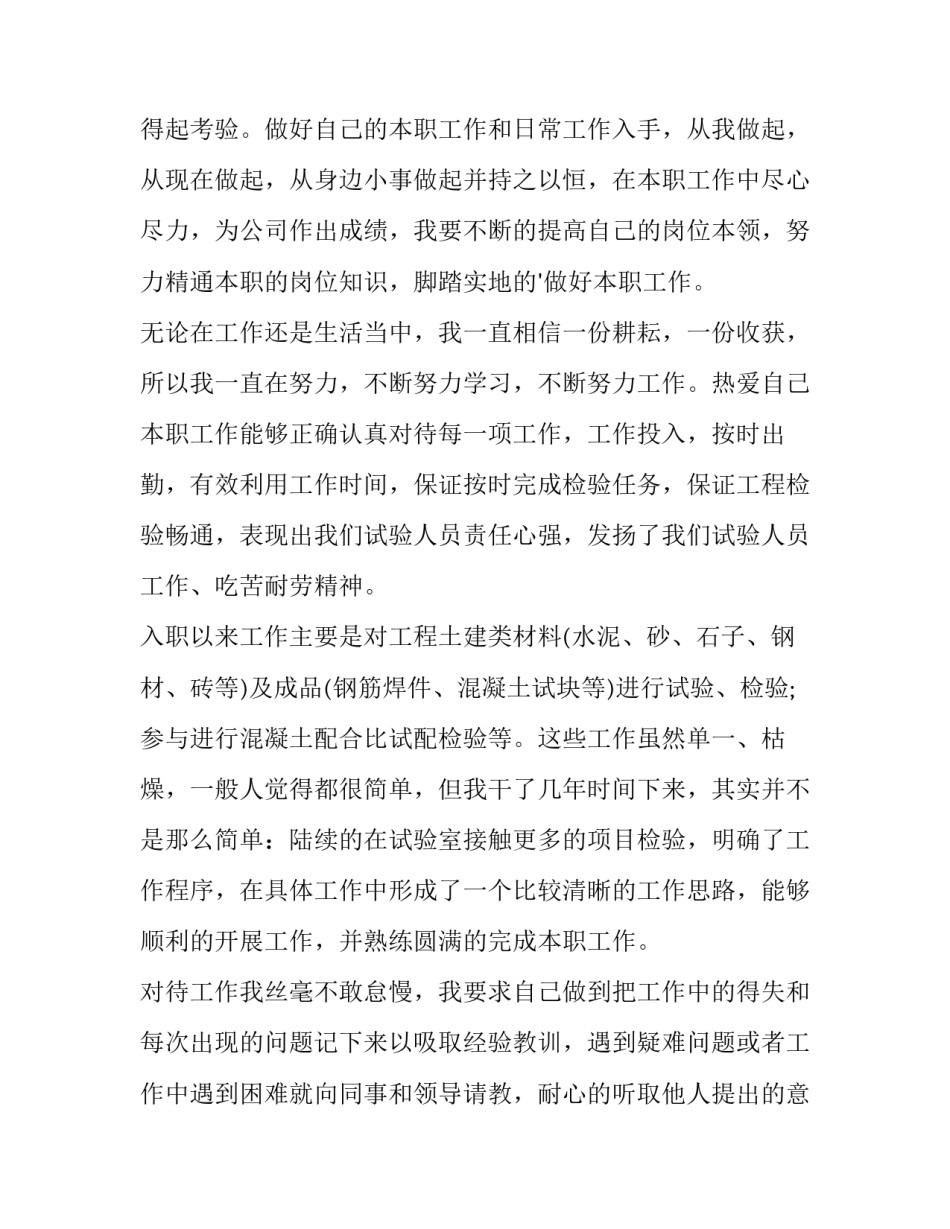 得起考验。做好自己的本职工作和日常工作入手，从我做起，从现在做起，从身边小事做起并持之以恒，在本职工作中尽心尽力，为公司作出成绩，我要不断的提高自己的岗位本领，努力精通本职的岗位知识，脚踏实地的'做好本职工作。

无论在工作还是生活当中，我一直相信一份耕耘，一份收获，所以我一直在努力，不断努力学习，不断努力工作。热爱自己本职工作能够正确认真对待每一项工作，工作投入，按时出勤，有效利用工作时间，保证按时完成检验任务，保证工程检验畅通，表现出我们试验人员责任心强，发扬了我们试验人员工作、吃苦耐劳精神。

入职以来工作主要是对工程土建类材料(水泥、砂、石子、钢材、砖等)及成品(钢筋焊件、混凝土试块等)进行试验、检验;参与进行混凝土配合比试配检验等。这些工作虽然单一、枯燥，一般人觉得都很简单，但我干了几年时间下来，其实并不是那么简单：陆续的在试验室接触更多的项目检验，明确了工作程序，在具体工作中形成了一个比较清晰的工作思路，能够顺利的开展工作，并熟练圆满的完成本职工作。

对待工作我丝毫不敢怠慢，我要求自己做到把工作中的得失和每次出现的问题记下来以吸取经验教训，遇到疑难问题或者工作中遇到困难就向同事和领导请教，耐心的听取他人提出的意